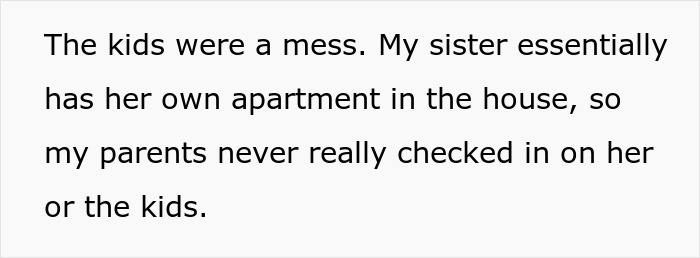 The kids were a mess. My sister essentially has her own apartment in the house, so my parents never really checked in on her or the kids.